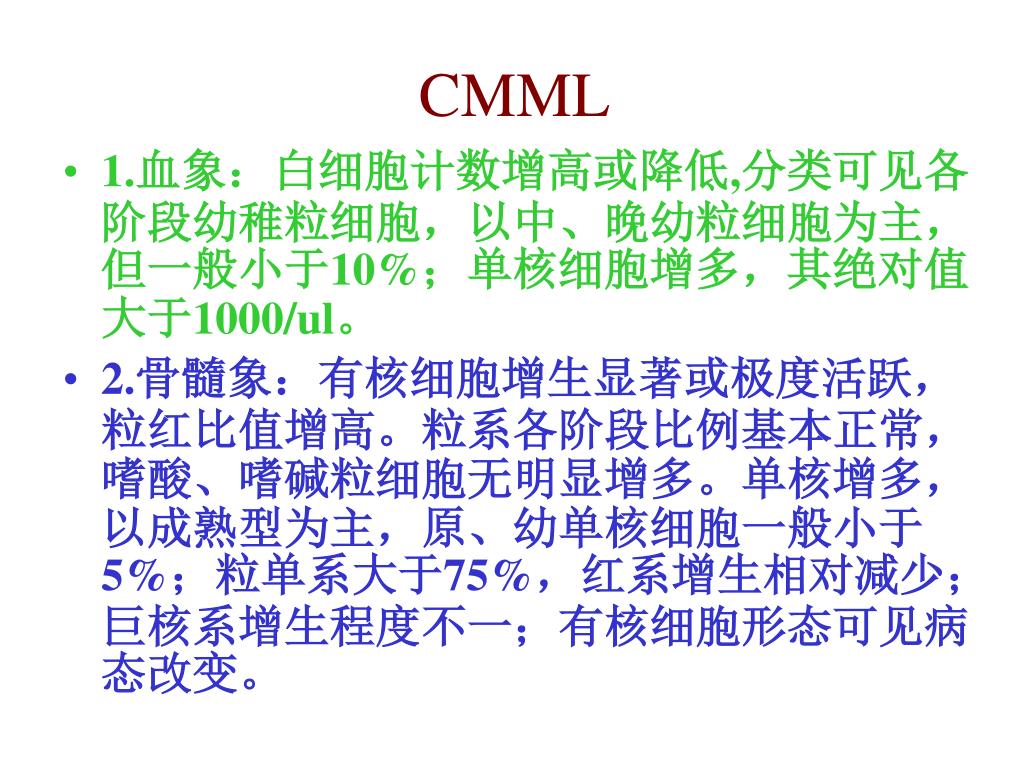 CMML

• 1.血象：白细胞计数增高或降低,分类可见各阶段幼稚粒细胞，以中、晚幼粒细胞为主，但一般小于10%；单核细胞增多，其绝对值大于1000/ul。

• 2.骨髓象：有核细胞增生显著或极度活跃，粒红比值增高。粒系各阶段比例基本正常，嗜酸、嗜碱粒细胞无明显增多。单核增多，以成熟型为主，原、幼单核细胞一般小于5%；粒单系大于75%，红系增生相对减少；巨核系增生程度不一；有核细胞形态可见病态改变。